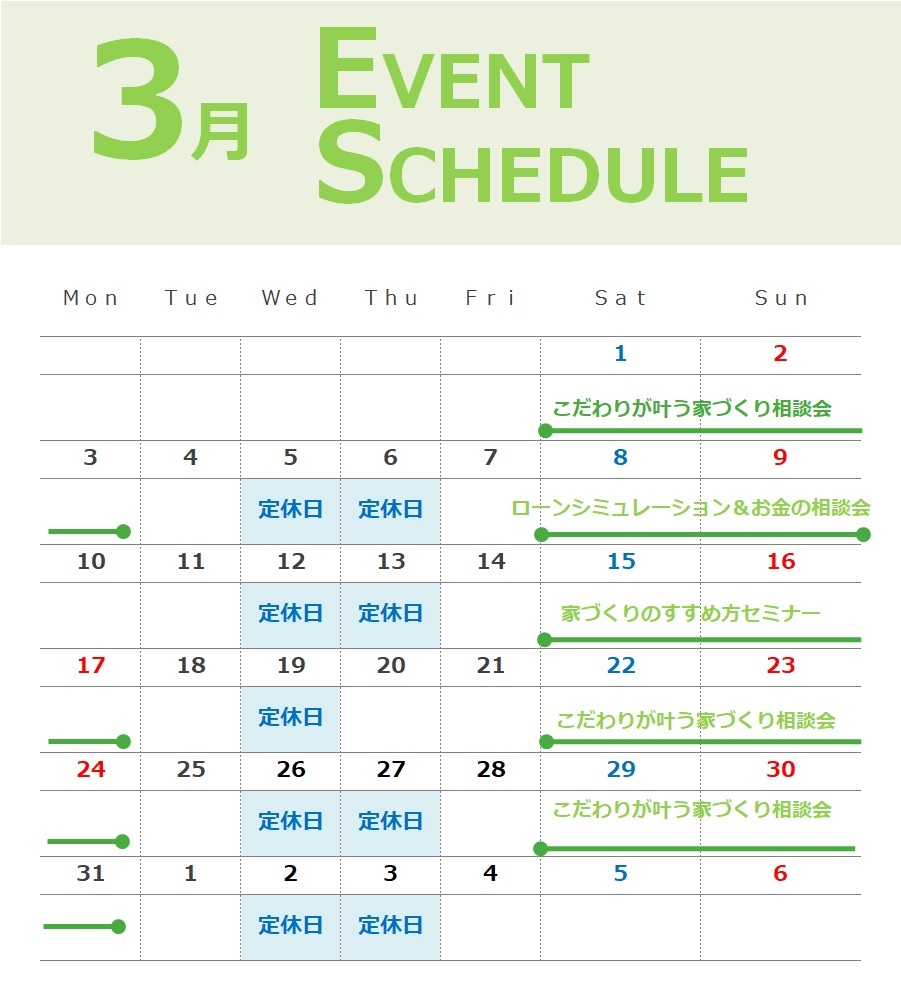 3月 EVENT SCHEDULE

| Mon | Tue | Wed | Thu | Fri | Sat | Sun |
|---|---|---|---|---|---|---|
| | | | | | 1 | 2 |
| | | | | | こだわりが叶う家づくり相談会 | |
| 3 | 4 | 5 | 6 | 7 | 8 | 9 |
| | | 定休日 | 定休日 | | ローンシミュレーション＆お金の相談会 | |
| 10 | 11 | 12 | 13 | 14 | 15 | 16 |
| | | 定休日 | 定休日 | | 家づくりのすすめ方セミナー | |
| 17 | 18 | 19 | 20 | 21 | 22 | 23 |
| | | 定休日 | | | こだわりが叶う家づくり相談会 | |
| 24 | 25 | 26 | 27 | 28 | 29 | 30 |
| | | 定休日 | 定休日 | | こだわりが叶う家づくり相談会 | |
| 31 | 1 | 2 | 3 | 4 | 5 | 6 |
| | | 定休日 | 定休日 | | | |